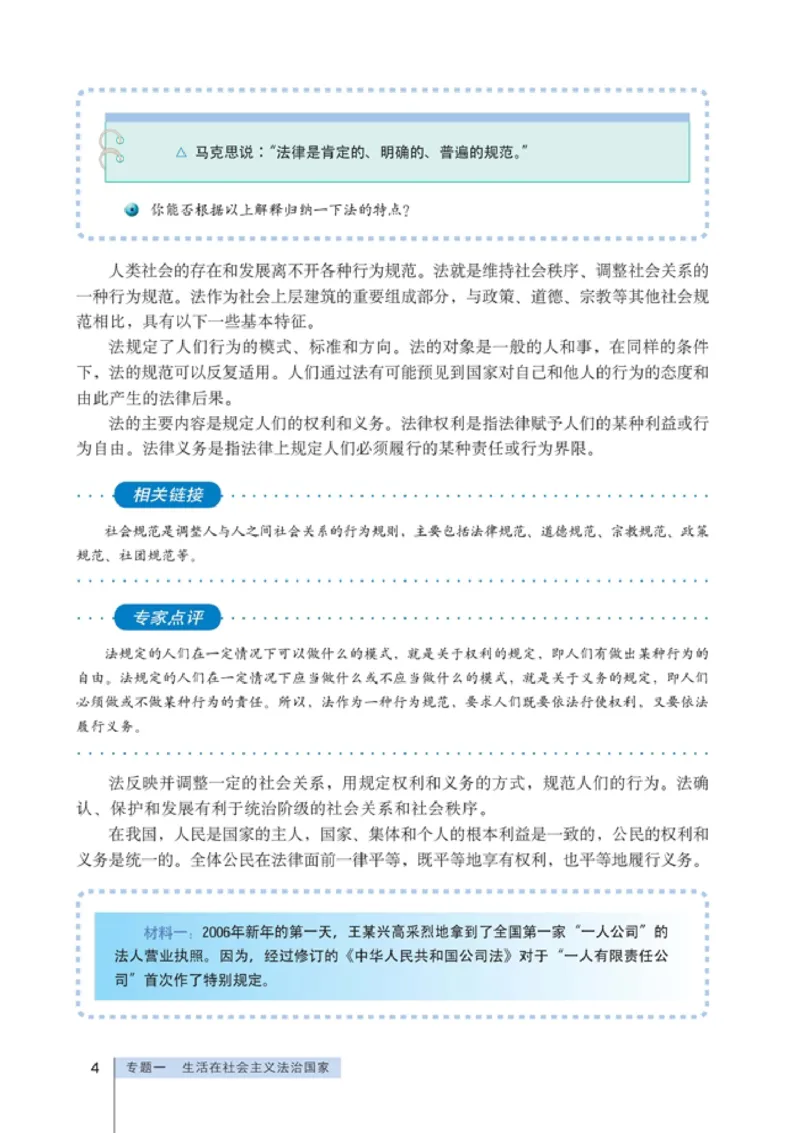 △ 马克思说："法律是肯定的、明确的、普遍的规范。"

你能否根据以上解释归纳一下法的特点？

人类社会的存在和发展离不开各种行为规范。法就是维持社会秩序、调整社会关系的一种行为规范。法作为社会上层建筑的重要组成部分，与政策、道德、宗教等其他社会规范相比，具有以下一些基本特征。

法规定了人们行为的模式、标准和方向。法的对象是一般的人和事，在同样的条件下，法的规范可以反复适用。人们通过法有可能预见到国家对自己和他人的行为的态度和由此产生的法律后果。

法的主要内容是规定人们的权利和义务。法律权利是指法律赋予人们的某种利益或行为自由。法律义务是指法律上规定人们必须履行的某种责任或行为界限。

相关链接

社会规范是调整人与人之间社会关系的行为规则，主要包括法律规范、道德规范、宗教规范、政策规范、社团规范等。

专家点评

法规定的人们在一定情况下可以做什么的模式，就是关于权利的规定，即人们有做出某种行为的自由。法规定的人们在一定情况下应当做什么或不应当做什么的模式，就是关于义务的规定，即人们必须做或不做某种行为的责任。所以，法作为一种行为规范，要求人们既要依法行使权利，又要依法履行义务。

法反映并调整一定的社会关系，用规定权利和义务的方式，规范人们的行为。法确认、保护和发展有利于统治阶级的社会关系和社会秩序。

在我国，人民是国家的主人，国家、集体和个人的根本利益是一致的，公民的权利和义务是统一的。全体公民在法律面前一律平等，既平等地享有权利，也平等地履行义务。

材料一：2006年新年的第一天，王某兴高采烈地拿到了全国第一家"一人公司"的法人营业执照。因为，经过修订的《中华人民共和国公司法》对于"一人有限责任公司"首次作了特别规定。

4 专题一 生活在社会主义法治国家